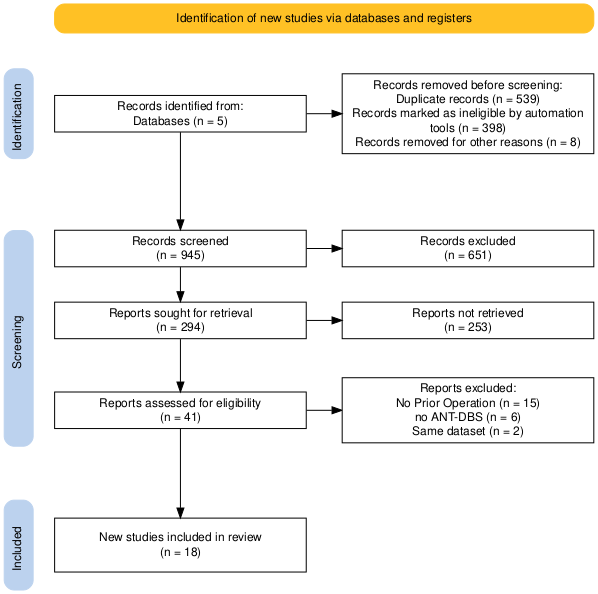 Identification of new studies via databases and registers

Identification

Records identified from:
Databases (n = 5)

Records removed before screening:
Duplicate records (n = 539)
Records marked as ineligible by automation tools (n = 398)
Records removed for other reasons (n = 8)

Screening

Records screened
(n = 945)

Records excluded
(n = 651)

Reports sought for retrieval
(n = 294)

Reports not retrieved
(n = 253)

Reports assessed for eligibility
(n = 41)

Reports excluded:
No Prior Operation (n = 15)
no ANT-DBS (n = 6)
Same dataset (n = 2)

Included

New studies included in review
(n = 18)